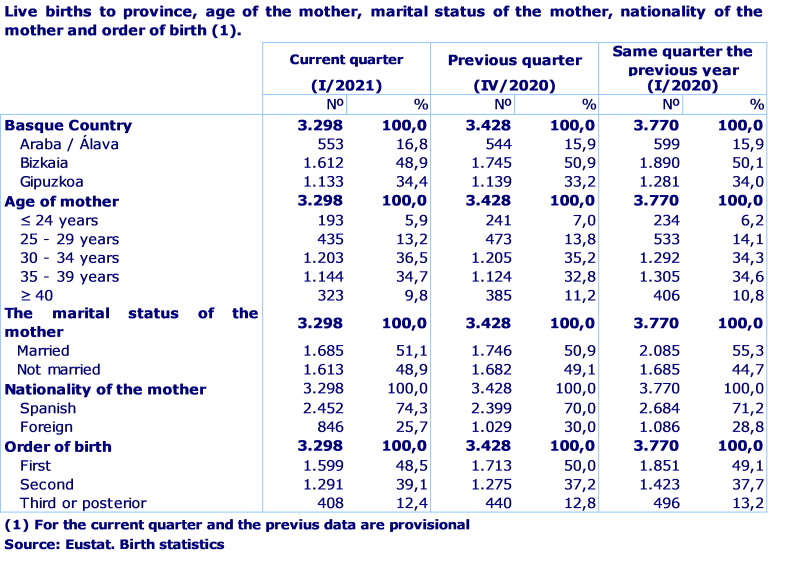 Live births to province, age of the mother, marital status of the mother, nationality of the mother and order of birth (1).

|  | Current quarter (I/2021) |  | Previous quarter (IV/2020) |  | Same quarter the previous year (I/2020) |  |
|---|---|---|---|---|---|---|
|  | Nº | % | Nº | % | Nº | % |
| Basque Country | 3.298 | 100,0 | 3.428 | 100,0 | 3.770 | 100,0 |
| Araba / Álava | 553 | 16,8 | 544 | 15,9 | 599 | 15,9 |
| Bizkaia | 1.612 | 48,9 | 1.745 | 50,9 | 1.890 | 50,1 |
| Gipuzkoa | 1.133 | 34,4 | 1.139 | 33,2 | 1.281 | 34,0 |
| Age of mother | 3.298 | 100,0 | 3.428 | 100,0 | 3.770 | 100,0 |
| ≤ 24 years | 193 | 5,9 | 241 | 7,0 | 234 | 6,2 |
| 25 - 29 years | 435 | 13,2 | 473 | 13,8 | 533 | 14,1 |
| 30 - 34 years | 1.203 | 36,5 | 1.205 | 35,2 | 1.292 | 34,3 |
| 35 - 39 years | 1.144 | 34,7 | 1.124 | 32,8 | 1.305 | 34,6 |
| ≥ 40 | 323 | 9,8 | 385 | 11,2 | 406 | 10,8 |
| The marital status of the mother | 3.298 | 100,0 | 3.428 | 100,0 | 3.770 | 100,0 |
| Married | 1.685 | 51,1 | 1.746 | 50,9 | 2.085 | 55,3 |
| Not married | 1.613 | 48,9 | 1.682 | 49,1 | 1.685 | 44,7 |
| Nationality of the mother | 3.298 | 100,0 | 3.428 | 100,0 | 3.770 | 100,0 |
| Spanish | 2.452 | 74,3 | 2.399 | 70,0 | 2.684 | 71,2 |
| Foreign | 846 | 25,7 | 1.029 | 30,0 | 1.086 | 28,8 |
| Order of birth | 3.298 | 100,0 | 3.428 | 100,0 | 3.770 | 100,0 |
| First | 1.599 | 48,5 | 1.713 | 50,0 | 1.851 | 49,1 |
| Second | 1.291 | 39,1 | 1.275 | 37,2 | 1.423 | 37,7 |
| Third or posterior | 408 | 12,4 | 440 | 12,8 | 496 | 13,2 |

(1) For the current quarter and the previus data are provisional
Source: Eustat. Birth statistics